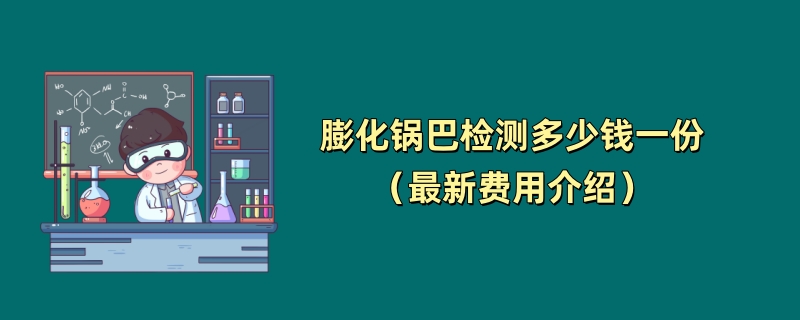 膨化锅巴检测多少钱一份
（最新费用介绍）